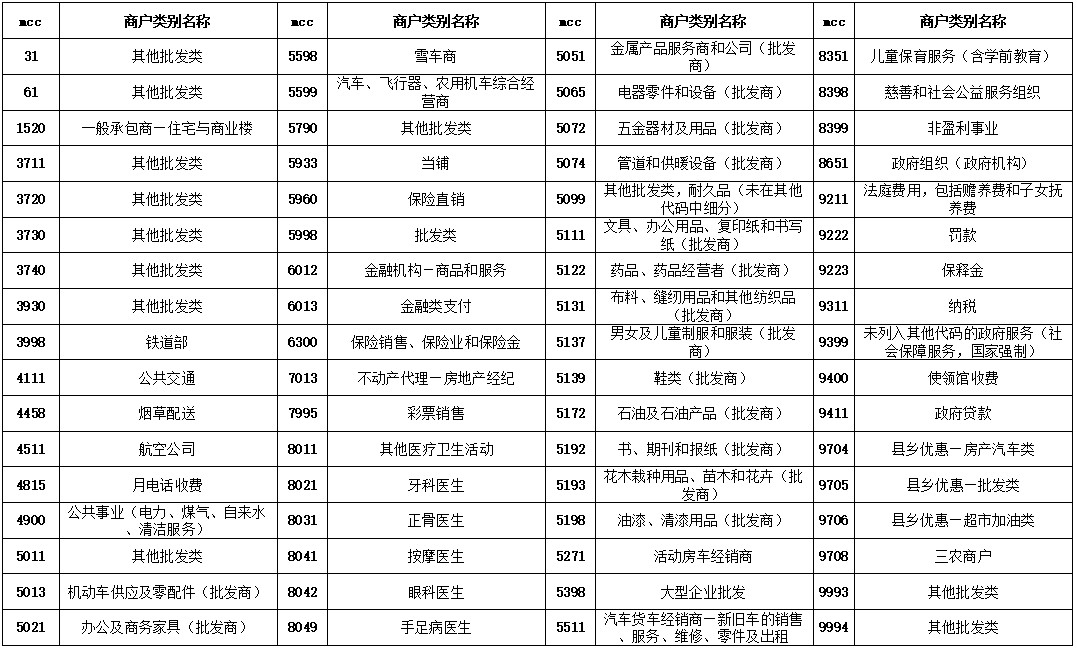 | mcc | 商户类别名称 | mcc | 商户类别名称 | mcc | 商户类别名称 | mcc | 商户类别名称 |
|---|---|---|---|---|---|---|---|
| 31 | 其他批发类 | 5598 | 雪车商 | 5051 | 金属产品服务商和公司（批发商） | 8351 | 儿童保育服务（含学前教育） |
| 61 | 其他批发类 | 5599 | 汽车、飞行器、农用机车综合经营商 | 5065 | 电器零件和设备（批发商） | 8398 | 慈善和社会公益服务组织 |
| 1520 | 一般承包商－住宅与商业楼 | 5790 | 其他批发类 | 5072 | 五金器材及用品（批发商） | 8399 | 非盈利事业 |
| 3711 | 其他批发类 | 5933 | 当铺 | 5074 | 管道和供暖设备（批发商） | 8651 | 政府组织（政府机构） |
| 3720 | 其他批发类 | 5960 | 保险直销 | 5099 | 其他批发类，耐久品（未在其他代码中细分） | 9211 | 法庭费用，包括赡养费和子女抚养费 |
| 3730 | 其他批发类 | 5998 | 批发类 | 5111 | 文具、办公用品、复印纸和书写纸（批发商） | 9222 | 罚款 |
| 3740 | 其他批发类 | 6012 | 金融机构－商品和服务 | 5122 | 药品、药品经营者（批发商） | 9223 | 保释金 |
| 3930 | 其他批发类 | 6013 | 金融类支付 | 5131 | 布料、缝纫用品和其他纺织品（批发商） | 9311 | 纳税 |
| 3998 | 铁道部 | 6300 | 保险销售、保险业和保险金 | 5137 | 男女及儿童制服和服装（批发商） | 9399 | 未列入其他代码的政府服务（社会保障服务，国家强制） |
| 4111 | 公共交通 | 7013 | 不动产代理－房地产经纪 | 5139 | 鞋类（批发商） | 9400 | 使领馆收费 |
| 4458 | 烟草配送 | 7995 | 彩票销售 | 5172 | 石油及石油产品（批发商） | 9411 | 政府贷款 |
| 4511 | 航空公司 | 8011 | 其他医疗卫生活动 | 5192 | 书、期刊和报纸（批发商） | 9704 | 县乡优惠－房产汽车类 |
| 4815 | 月电话收费 | 8021 | 牙科医生 | 5193 | 花木栽种用品、苗木和花卉（批发商） | 9705 | 县乡优惠－批发类 |
| 4900 | 公共事业（电力、煤气、自来水、清洁服务） | 8031 | 正骨医生 | 5198 | 油漆、清漆用品（批发商） | 9706 | 县乡优惠－超市加油类 |
| 5011 | 其他批发类 | 8041 | 按摩医生 | 5271 | 活动房车经销商 | 9708 | 三农商户 |
| 5013 | 机动车供应及零配件（批发商） | 8042 | 眼科医生 | 5398 | 大型企业批发 | 9993 | 其他批发类 |
| 5021 | 办公及商务家具（批发商） | 8049 | 手足病医生 | 5511 | 汽车货车经销商－新旧车的销售、服务、维修、零件及出租 | 9994 | 其他批发类 |